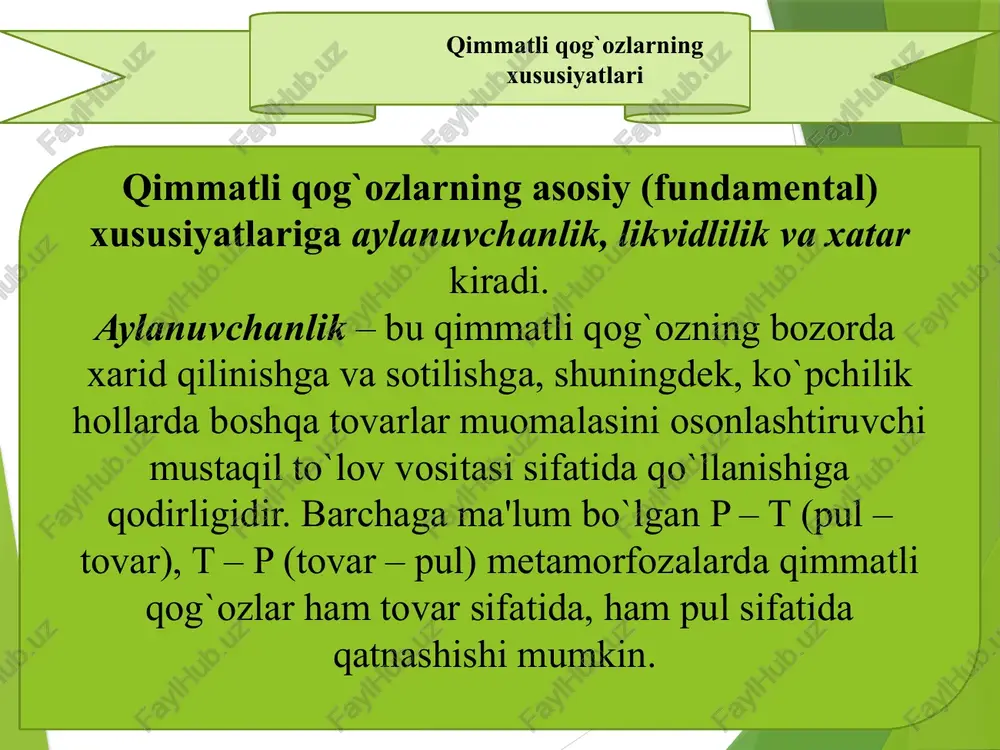 Qimmatli qog`ozlarning xususiyatlari

Qimmatli qog`ozlarning asosiy (fundamental) xususiyatlariga aylanuvchanlik, likvidlilik va xatar kiradi.
Aylanuvchanlik – bu qimmatli qog`ozning bozorda xarid qilinishga va sotilishga, shuningdek, ko`pchilik hollarda boshqa tovarlar muomalasini osonlashtiruvchi mustaqil to`lov vositasi sifatida qo`llanishiga qodirligidir. Barchaga ma'lum bo`lgan P – T (pul – tovar), T – P (tovar – pul) metamorfozalarda qimmatli qog`ozlar ham tovar sifatida, ham pul sifatida qatnashishi mumkin.

FaylHub.uz